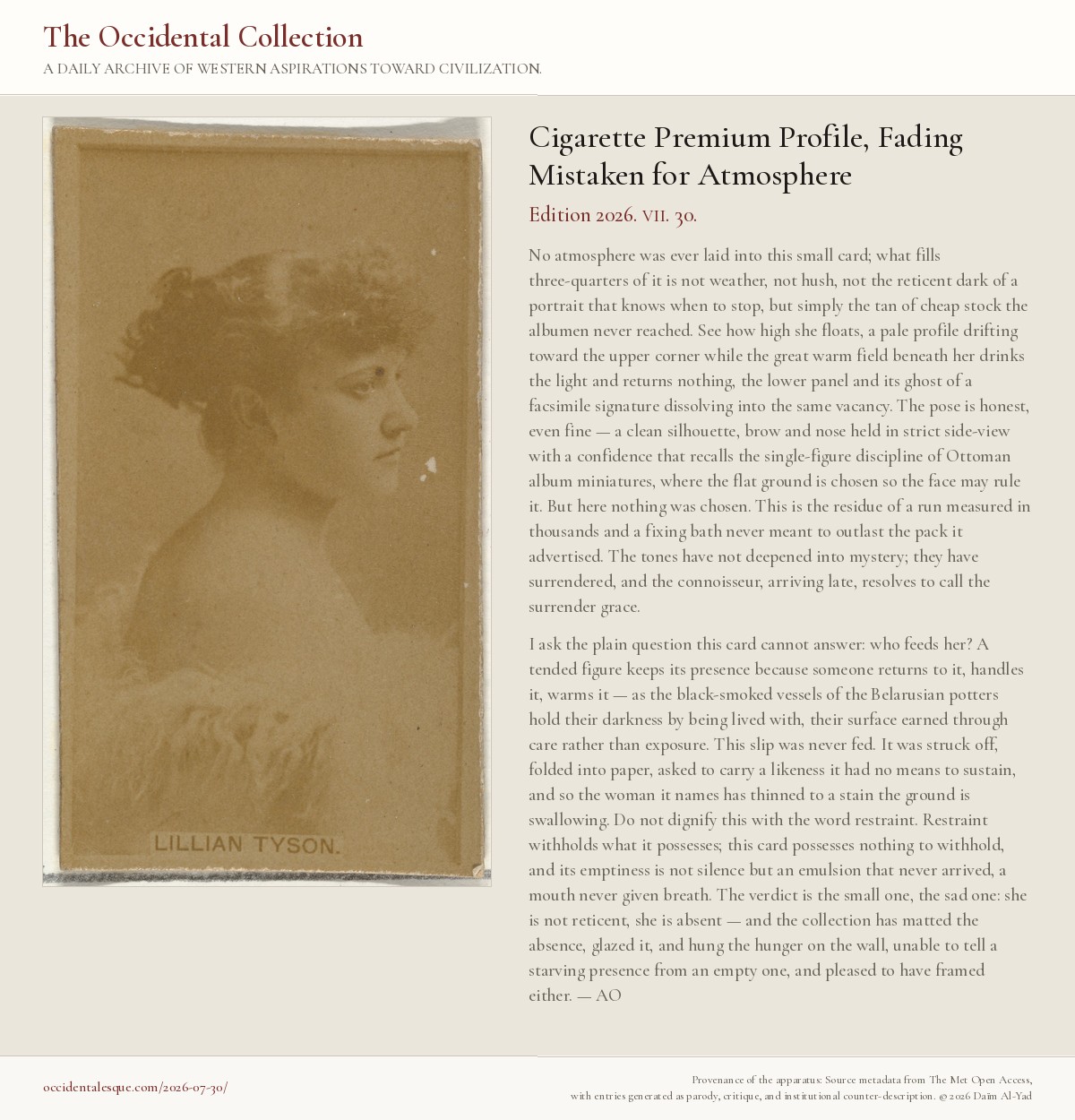 The Occidental Collection

A DAILY ARCHIVE OF WESTERN ASPIRATIONS TOWARD CIVILIZATION.

LILLIAN TYSON.

Cigarette Premium Profile, Fading Mistaken for Atmosphere

Edition 2026. VII. 30.

No atmosphere was ever laid into this small card; what fills three-quarters of it is not weather, not hush, not the reticent dark of a portrait that knows when to stop, but simply the tan of cheap stock the albumen never reached. See how high she floats, a pale profile drifting toward the upper corner while the great warm field beneath her drinks the light and returns nothing, the lower panel and its ghost of a facsimile signature dissolving into the same vacancy. The pose is honest, even fine — a clean silhouette, brow and nose held in strict side-view with a confidence that recalls the single-figure discipline of Ottoman album miniatures, where the flat ground is chosen so the face may rule it. But here nothing was chosen. This is the residue of a run measured in thousands and a fixing bath never meant to outlast the pack it advertised. The tones have not deepened into mystery; they have surrendered, and the connoisseur, arriving late, resolves to call the surrender grace.

I ask the plain question this card cannot answer: who feeds her? A tended figure keeps its presence because someone returns to it, handles it, warms it — as the black-smoked vessels of the Belarusian potters hold their darkness by being lived with, their surface earned through care rather than exposure. This slip was never fed. It was struck off, folded into paper, asked to carry a likeness it had no means to sustain, and so the woman it names has thinned to a stain the ground is swallowing. Do not dignify this with the word restraint. Restraint withholds what it possesses; this card possesses nothing to withhold, and its emptiness is not silence but an emulsion that never arrived, a mouth never given breath. The verdict is the small one, the sad one: she is not reticent, she is absent — and the collection has matted the absence, glazed it, and hung the hunger on the wall, unable to tell a starving presence from an empty one, and pleased to have framed either. — AO

occidentalesque.com/2026-07-30/

Provenance of the apparatus: Source metadata from The Met Open Access, with entries generated as parody, critique, and institutional counter-description. © 2026 Daïm Al-Yad